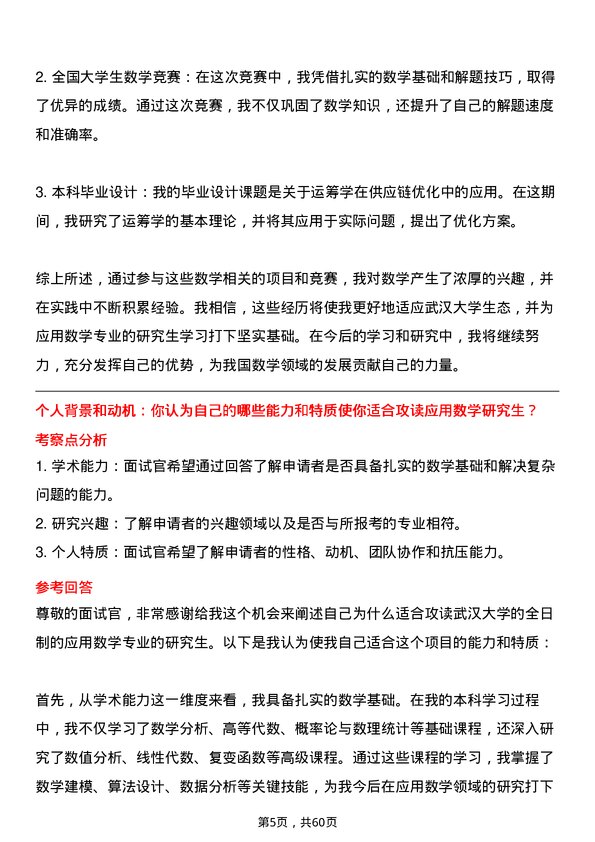 2. 全国大学生数学竞赛：在这次竞赛中，我凭借扎实的数学基础和解题技巧，取得了优异的成绩。通过这次竞赛，我不仅巩固了数学知识，还提升了自己的解题速度和准确率。

3. 本科毕业设计：我的毕业设计课题是关于运筹学在供应链优化中的应用。在这期间，我研究了运筹学的基本理论，并将其应用于实际问题，提出了优化方案。

综上所述，通过参与这些数学相关的项目和竞赛，我对数学产生了浓厚的兴趣，并在实践中不断积累经验。我相信，这些经历将使我更好地适应武汉大学生态，并为应用数学专业的研究生学习打下坚实基础。在今后的学习和研究中，我将继续努力，充分发挥自己的优势，为我国数学领域的发展贡献自己的力量。

个人背景和动机：你认为自己的哪些能力和特质使你适合攻读应用数学研究生？

考察点分析

1. 学术能力：面试官希望通过回答了解申请者是否具备扎实的数学基础和解决复杂问题的能力。

2. 研究兴趣：了解申请者的兴趣领域以及是否与所报考的专业相符。

3. 个人特质：面试官希望了解申请者的性格、动机、团队协作和抗压能力。

参考回答

尊敬的面试官，非常感谢给我这个机会来阐述自己为什么适合攻读武汉大学的全日制的应用数学专业的研究生。以下是我认为使我自己适合这个项目的能力和特质：

首先，从学术能力这一维度来看，我具备扎实的数学基础。在我的本科学习过程中，我不仅学习了数学分析、高等代数、概率论与数理统计等基础课程，还深入研究了数值分析、线性代数、复变函数等高级课程。通过这些课程的学习，我掌握了数学建模、算法设计、数据分析等关键技能，为我今后在应用数学领域的研究打下

第5页，共60页